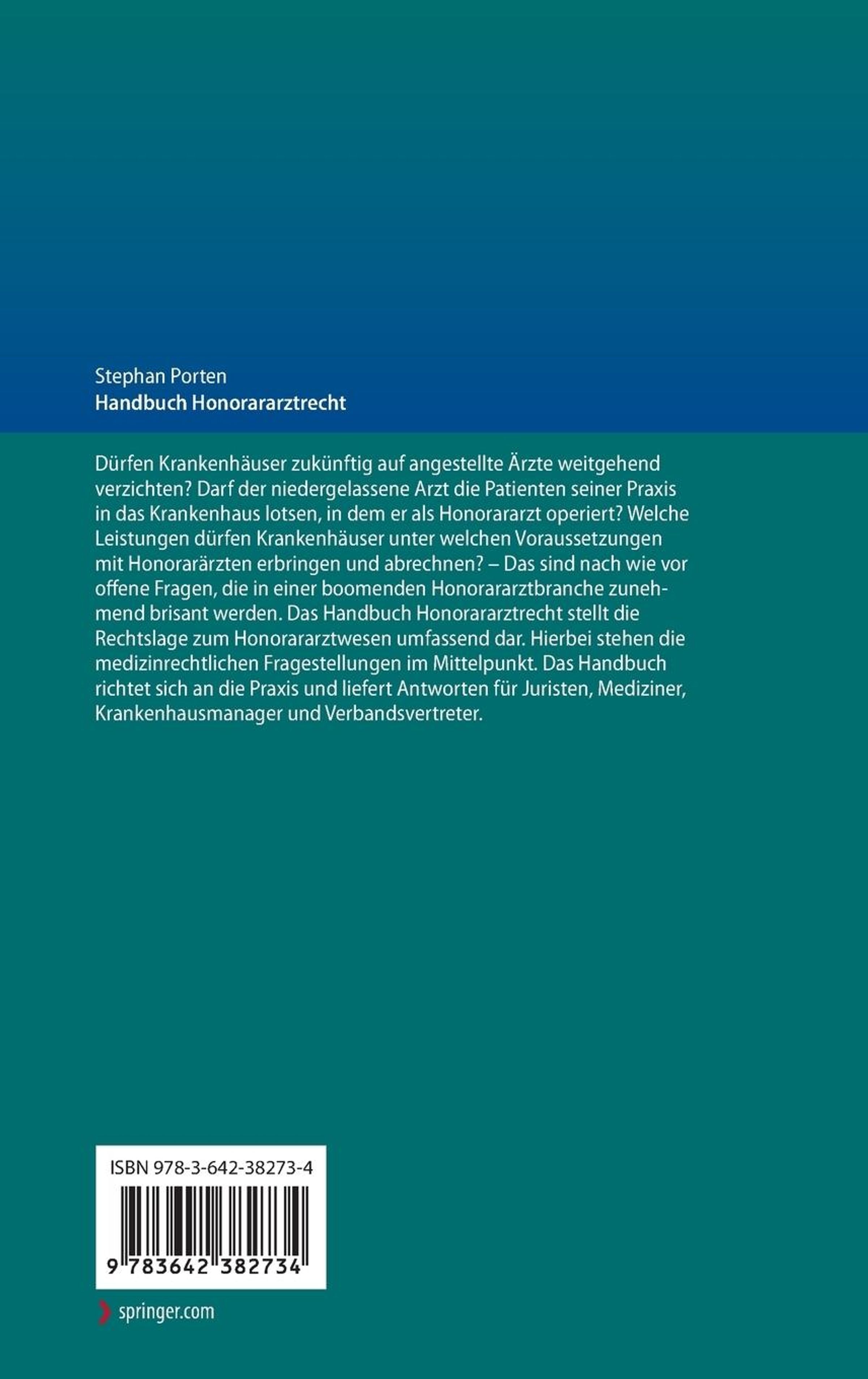 Stephan Porten
Handbuch Honorararztrecht

Dürfen Krankenhäuser zukünftig auf angestellte Ärzte weitgehend verzichten? Darf der niedergelassene Arzt die Patienten seiner Praxis in das Krankenhaus lotsen, in dem er als Honorararzt operiert? Welche Leistungen dürfen Krankenhäuser unter welchen Voraussetzungen mit Honorarärzten erbringen und abrechnen? – Das sind nach wie vor offene Fragen, die in einer boomenden Honorararztbranche zunehmend brisant werden. Das Handbuch Honorararztrecht stellt die Rechtslage zum Honorararztwesen umfassend dar. Hierbei stehen die medizinrechtlichen Fragestellungen im Mittelpunkt. Das Handbuch richtet sich an die Praxis und liefert Antworten für Juristen, Mediziner, Krankenhausmanager und Verbandsvertreter.

ISBN 978-3-642-38273-4

9 783642 382734

springer.com